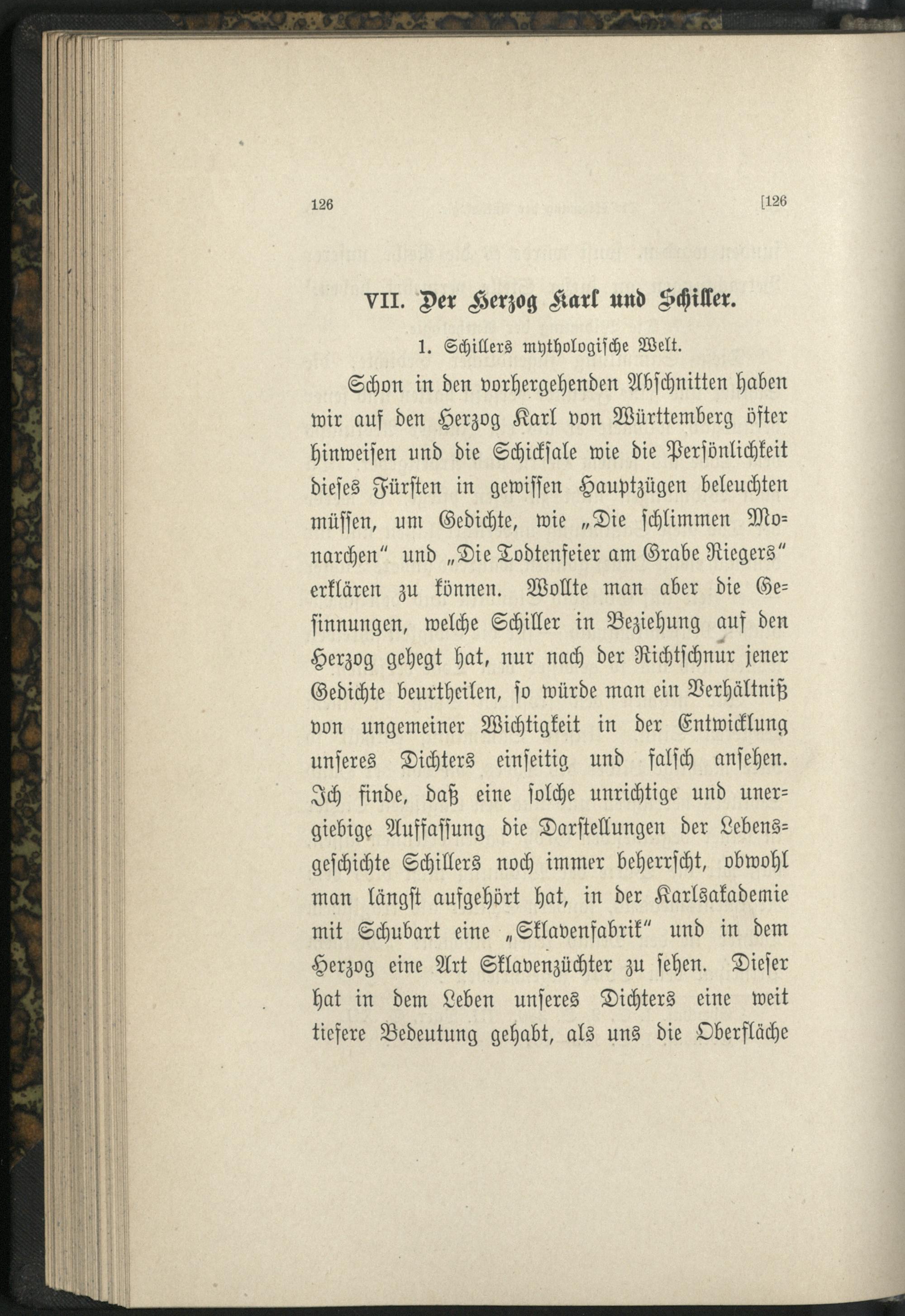 126 [126

VII. Der Herzog Karl und Schiller.

1. Schillers mythologische Welt.

Schon in den vorhergehenden Abschnitten haben wir auf den Herzog Karl von Württemberg öfter hinweisen und die Schicksale wie die Persönlichkeit dieses Fürsten in gewissen Hauptzügen beleuchten müssen, um Gedichte, wie „Die schlimmen Monarchen“ und „Die Todtenfeier am Grabe Riegers“ erklären zu können. Wollte man aber die Gesinnungen, welche Schiller in Beziehung auf den Herzog gehegt hat, nur nach der Richtschnur jener Gedichte beurtheilen, so würde man ein Verhältniß von ungemeiner Wichtigkeit in der Entwicklung unseres Dichters einseitig und falsch ansehen. Ich finde, daß eine solche unrichtige und unergiebige Auffassung die Darstellungen der Lebensgeschichte Schillers noch immer beherrscht, obwohl man längst aufgehört hat, in der Karlsakademie mit Schubart eine „Sklavenfabrik“ und in dem Herzog eine Art Sklavenzüchter zu sehen. Dieser hat in dem Leben unseres Dichters eine weit tiefere Bedeutung gehabt, als uns die Oberfläche